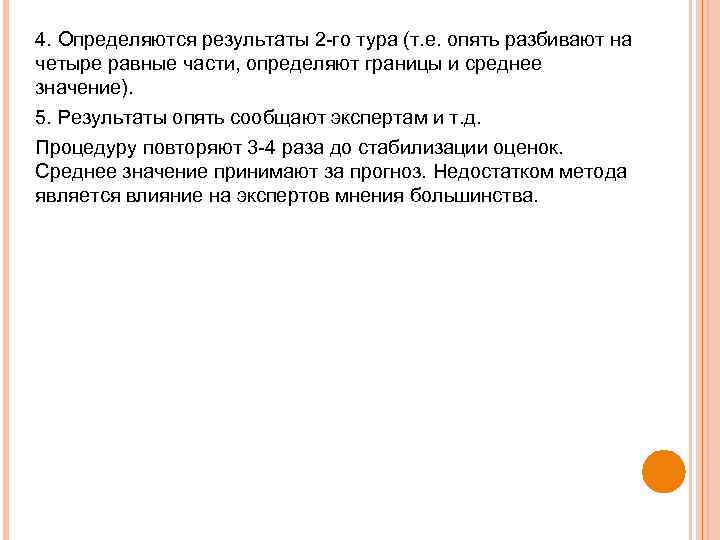 4. Определяются результаты 2-го тура (т.е. опять разбивают на четыре равные части, определяют границы и среднее значение).

5. Результаты опять сообщают экспертам и т.д.

Процедуру повторяют 3-4 раза до стабилизации оценок. Среднее значение принимают за прогноз. Недостатком метода является влияние на экспертов мнения большинства.